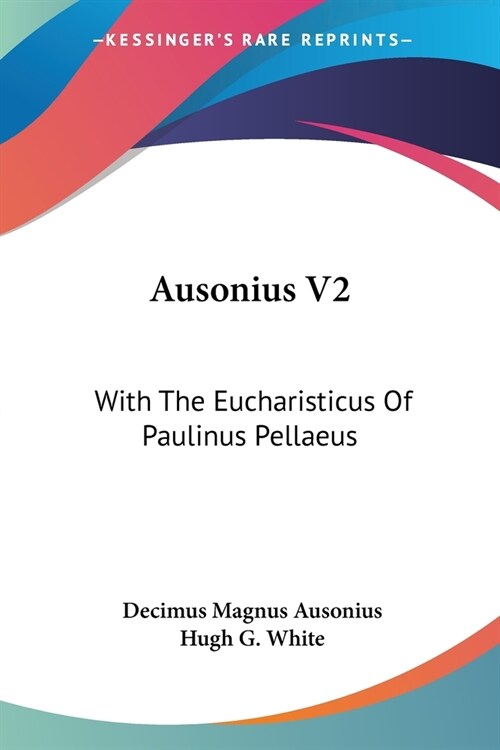 —KESSINGER'S RARE REPRINTS—

Ausonius V2

With The Eucharisticus Of Paulinus Pellaeus

Decimus Magnus Ausonius
Hugh G. White